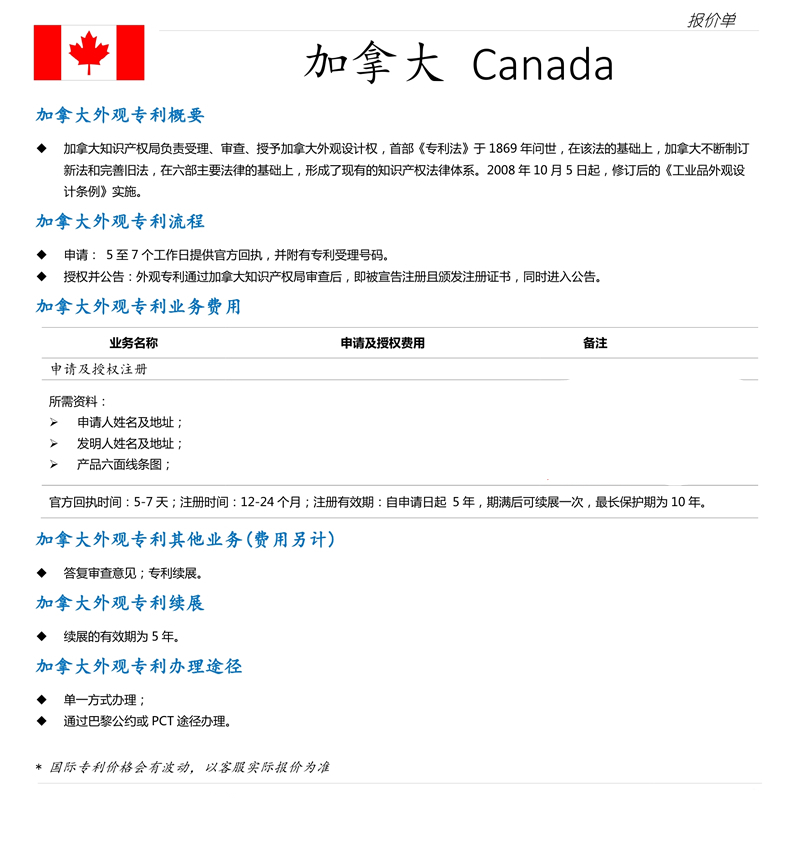 报价单

加拿大 Canada

加拿大外观专利概要

◆ 加拿大知识产权局负责受理、审查、授予加拿大外观设计权，首部《专利法》于 1869 年问世，在该法的基础上，加拿大不断制订新法和完善旧法，在六部主要法律的基础上，形成了现有的知识产权法律体系。2008 年 10 月 5 日起，修订后的《工业品外观设计条例》实施。

加拿大外观专利流程

◆ 申请： 5 至 7 个工作日提供官方回执，并附有专利受理号码。
◆ 授权并公告：外观专利通过加拿大知识产权局审查后，即被宣告注册且颁发注册证书，同时进入公告。

加拿大外观专利业务费用

| 业务名称 | 申请及授权费用 | 备注 |
|---|---|---|
| 申请及授权注册 | | |

所需资料：
➢ 申请人姓名及地址；
➢ 发明人姓名及地址；
➢ 产品六面线条图；

官方回执时间：5-7 天；注册时间：12-24 个月；注册有效期：自申请日起 5 年，期满后可续展一次，最长保护期为 10 年。

加拿大外观专利其他业务(费用另计)

◆ 答复审查意见；专利续展。

加拿大外观专利续展

◆ 续展的有效期为 5 年。

加拿大外观专利办理途径

◆ 单一方式办理；
◆ 通过巴黎公约或 PCT 途径办理。

* 国际专利价格会有波动，以客服实际报价为准